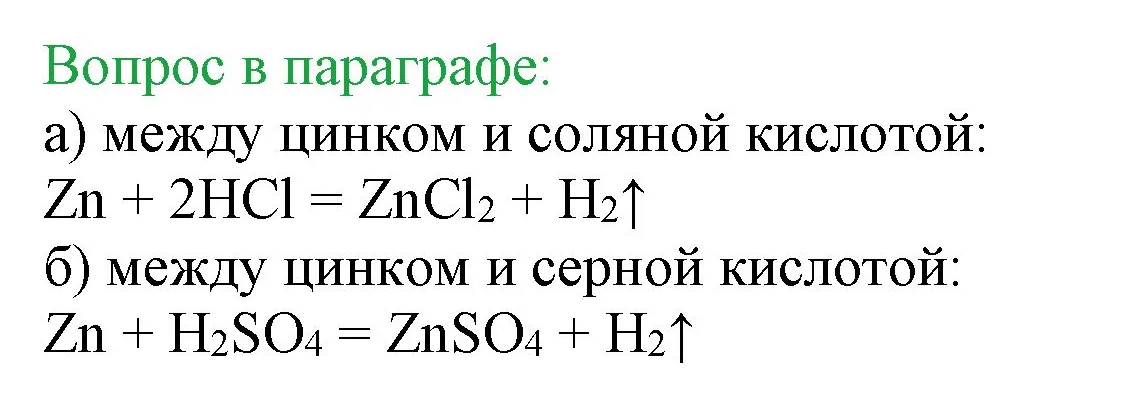 Вопрос в параграфе:
а) между цинком и соляной кислотой:
$Zn + 2HCl = ZnCl_2 + H_2\uparrow$
б) между цинком и серной кислотой:
$Zn + H_2SO_4 = ZnSO_4 + H_2\uparrow$